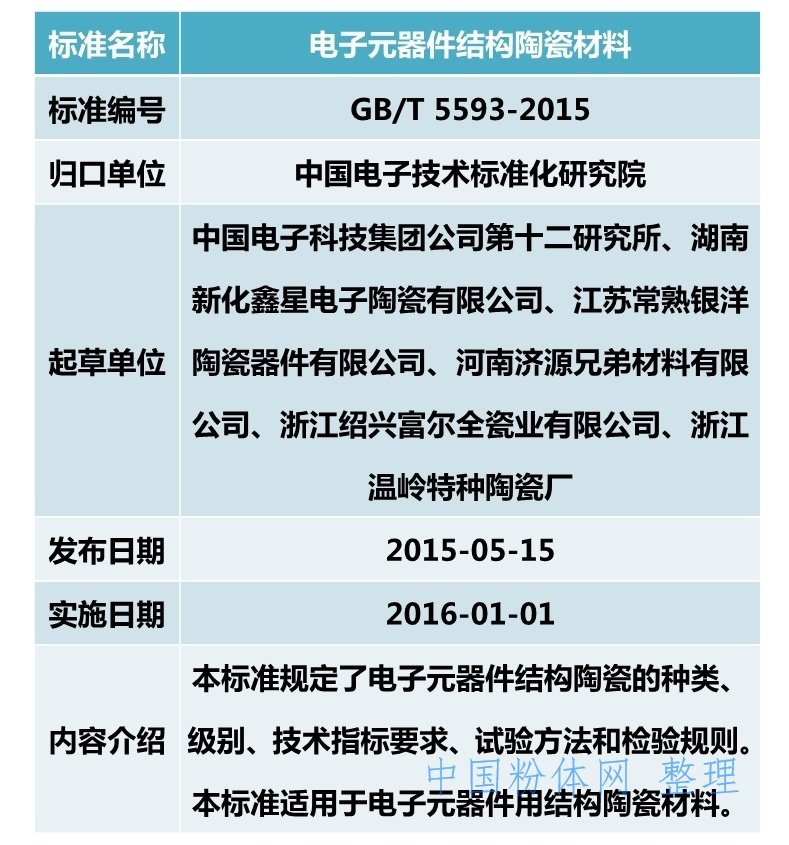 | 标准名称 | 电子元器件结构陶瓷材料 |
|---|---|
| 标准编号 | GB/T 5593-2015 |
| 归口单位 | 中国电子技术标准化研究院 |
| 起草单位 | 中国电子科技集团公司第十二研究所、湖南新化鑫星电子陶瓷有限公司、江苏常熟银洋陶瓷器件有限公司、河南济源兄弟材料有限公司、浙江绍兴富尔全瓷业有限公司、浙江温岭特种陶瓷厂 |
| 发布日期 | 2015-05-15 |
| 实施日期 | 2016-01-01 |
| 内容介绍 | 本标准规定了电子元器件结构陶瓷的种类、级别、技术指标要求、试验方法和检验规则。本标准适用于电子元器件用结构陶瓷材料。 |

中国粉体网 整理